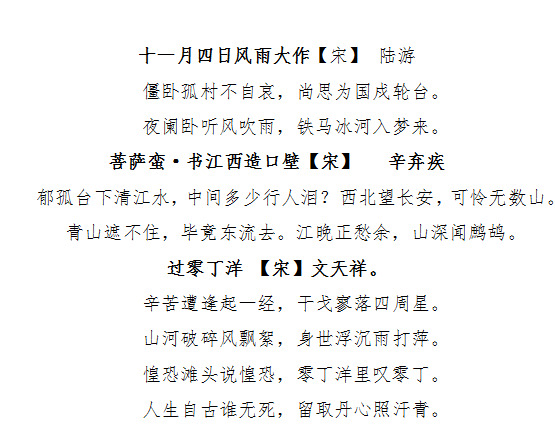 十一月四日风雨大作【宋】 陆游

僵卧孤村不自哀，尚思为国戍轮台。

夜阑卧听风吹雨，铁马冰河入梦来。

菩萨蛮·书江西造口壁【宋】 辛弃疾

郁孤台下清江水，中间多少行人泪？西北望长安，可怜无数山。

青山遮不住，毕竟东流去。江晚正愁余，山深闻鹧鸪。

过零丁洋 【宋】文天祥。

辛苦遭逢起一经，干戈寥落四周星。

山河破碎风飘絮，身世浮沉雨打萍。

惶恐滩头说惶恐，零丁洋里叹零丁。

人生自古谁无死，留取丹心照汗青。